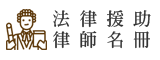 法律援助
律師名冊